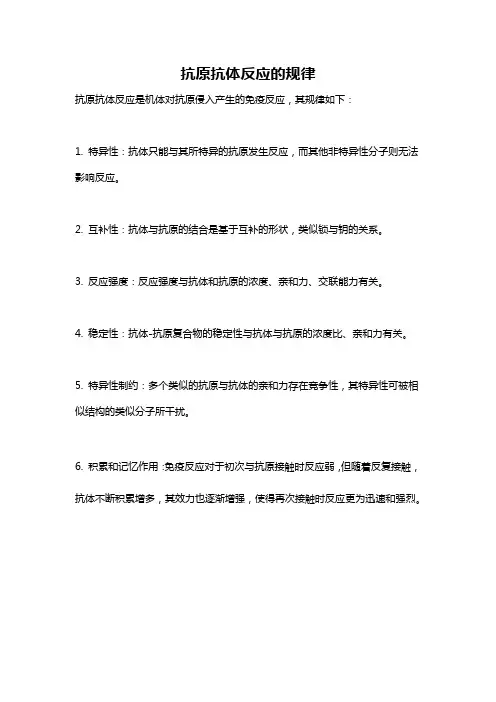 抗原抗体反应的规律

抗原抗体反应是机体对抗原侵入产生的免疫反应，其规律如下：

1. 特异性：抗体只能与其所特异的抗原发生反应，而其他非特异性分子则无法影响反应。

2. 互补性：抗体与抗原的结合是基于互补的形状，类似锁与钥的关系。

3. 反应强度：反应强度与抗体和抗原的浓度、亲和力、交联能力有关。

4. 稳定性：抗体-抗原复合物的稳定性与抗体与抗原的浓度比、亲和力有关。

5. 特异性制约：多个类似的抗原与抗体的亲和力存在竞争性，其特异性可被相似结构的类似分子所干扰。

6. 积累和记忆作用：免疫反应对于初次与抗原接触时反应弱，但随着反复接触，抗体不断积累增多，其效力也逐渐增强，使得再次接触时反应更为迅速和强烈。